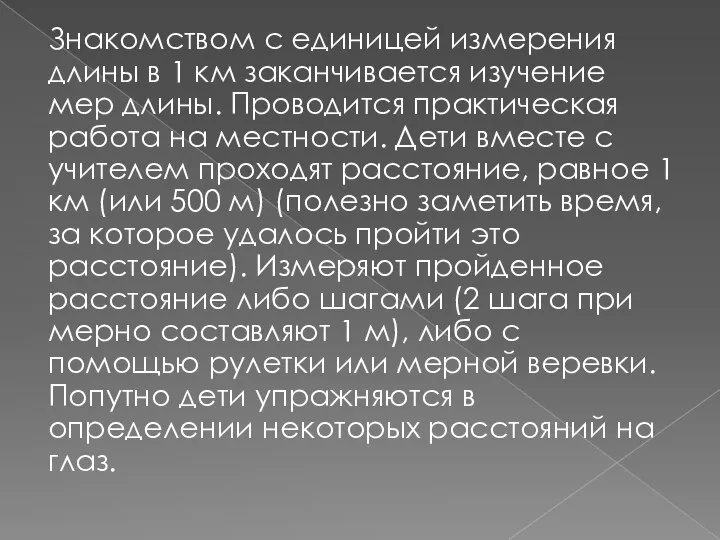 Знакомством с единицей измерения длины в 1 км заканчивается изучение мер длины. Проводится практическая работа на местности. Дети вместе с учителем проходят расстояние, равное 1 км (или 500 м) (полезно заметить время, за которое удалось пройти это расстояние). Измеряют пройденное расстояние либо шагами (2 шага при мерно составляют 1 м), либо с помощью рулетки или мерной веревки. Попутно дети упражняются в определении некоторых расстояний на глаз.